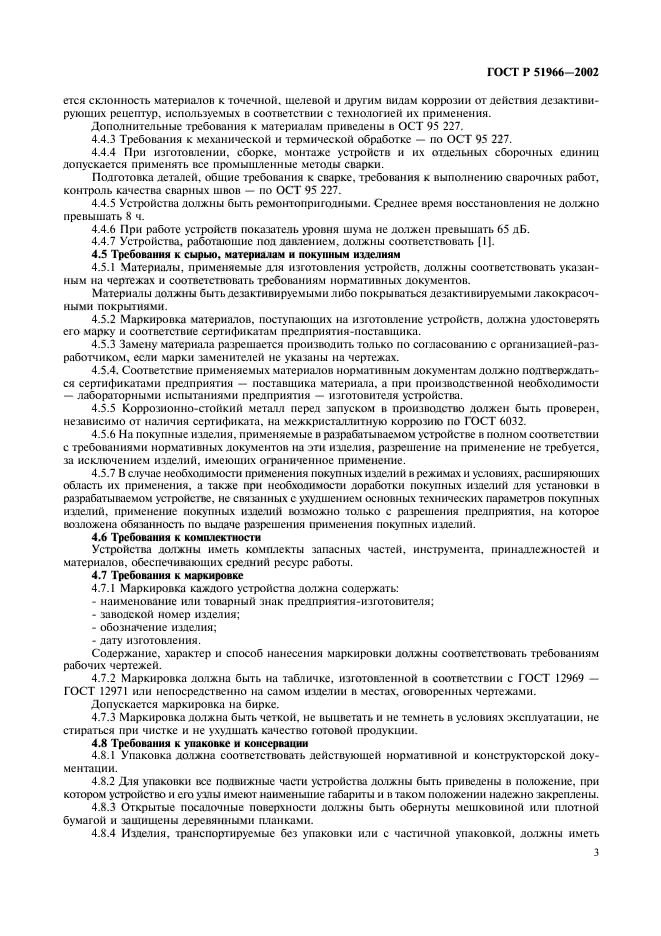 ГОСТ Р 51966—2002

ется склонность материалов к точечной, щелевой и другим видам коррозии от действия дезактивирующих рецептур, используемых в соответствии с технологией их применения.

Дополнительные требования к материалам приведены в ОСТ 95 227.

4.4.3 Требования к механической и термической обработке — по ОСТ 95 227.

4.4.4 При изготовлении, сборке, монтаже устройств и их отдельных сборочных единиц допускается применять все промышленные методы сварки.

Подготовка деталей, общие требования к сварке, требования к выполнению сварочных работ, контроль качества сварных швов — по ОСТ 95 227.

4.4.5 Устройства должны быть ремонтопригодными. Среднее время восстановления не должно превышать 8 ч.

4.4.6 При работе устройств показатель уровня шума не должен превышать 65 дБ.

4.4.7 Устройства, работающие под давлением, должны соответствовать [1].

4.5 Требования к сырью, материалам и покупным изделиям

4.5.1 Материалы, применяемые для изготовления устройств, должны соответствовать указанным на чертежах и соответствовать требованиям нормативных документов.

Материалы должны быть дезактивируемыми либо покрываться дезактивируемыми лакокрасочными покрытиями.

4.5.2 Маркировка материалов, поступающих на изготовление устройств, должна удостоверять его марку и соответствие сертификатам предприятия-поставщика.

4.5.3 Замену материала разрешается производить только по согласованию с организацией-разработчиком, если марки заменителей не указаны на чертежах.

4.5.4. Соответствие применяемых материалов нормативным документам должно подтверждаться сертификатами предприятия — поставщика материала, а при производственной необходимости — лабораторными испытаниями предприятия — изготовителя устройства.

4.5.5 Коррозионно-стойкий металл перед запуском в производство должен быть проверен, независимо от наличия сертификата, на межкристаллитную коррозию по ГОСТ 6032.

4.5.6 На покупные изделия, применяемые в разрабатываемом устройстве в полном соответствии с требованиями нормативных документов на эти изделия, разрешение на применение не требуется, за исключением изделий, имеющих ограниченное применение.

4.5.7 В случае необходимости применения покупных изделий в режимах и условиях, расширяющих область их применения, а также при необходимости доработки покупных изделий для установки в разрабатываемом устройстве, не связанных с ухудшением основных технических параметров покупных изделий, применение покупных изделий возможно только с разрешения предприятия, на которое возложена обязанность по выдаче разрешения применения покупных изделий.

4.6 Требования к комплектности

Устройства должны иметь комплекты запасных частей, инструмента, принадлежностей и материалов, обеспечивающих средний ресурс работы.

4.7 Требования к маркировке

4.7.1 Маркировка каждого устройства должна содержать:
- наименование или товарный знак предприятия-изготовителя;
- заводской номер изделия;
- обозначение изделия;
- дату изготовления.

Содержание, характер и способ нанесения маркировки должны соответствовать требованиям рабочих чертежей.

4.7.2 Маркировка должна быть на табличке, изготовленной в соответствии с ГОСТ 12969 — ГОСТ 12971 или непосредственно на самом изделии в местах, оговоренных чертежами.

Допускается маркировка на бирке.

4.7.3 Маркировка должна быть четкой, не выцветать и не темнеть в условиях эксплуатации, не стираться при чистке и не ухудшать качество готовой продукции.

4.8 Требования к упаковке и консервации

4.8.1 Упаковка должна соответствовать действующей нормативной и конструкторской документации.

4.8.2 Для упаковки все подвижные части устройства должны быть приведены в положение, при котором устройство и его узлы имеют наименьшие габариты и в таком положении надежно закреплены.

4.8.3 Открытые посадочные поверхности должны быть обернуты мешковиной или плотной бумагой и защищены деревянными планками.

4.8.4 Изделия, транспортируемые без упаковки или с частичной упаковкой, должны иметь

3